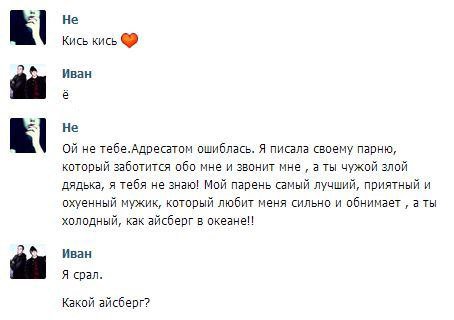 Не
Кись кись

Иван
ё

Не
Ой не тебе.Адресатом ошиблась. Я писала своему парню, который заботится обо мне и звонит мне , а ты чужой злой дядька, я тебя не знаю! Мой парень самый лучший, приятный и охуенный мужик, который любит меня сильно и обнимает , а ты холодный, как айсберг в океане!!

Иван
Я срал.

Какой айсберг?